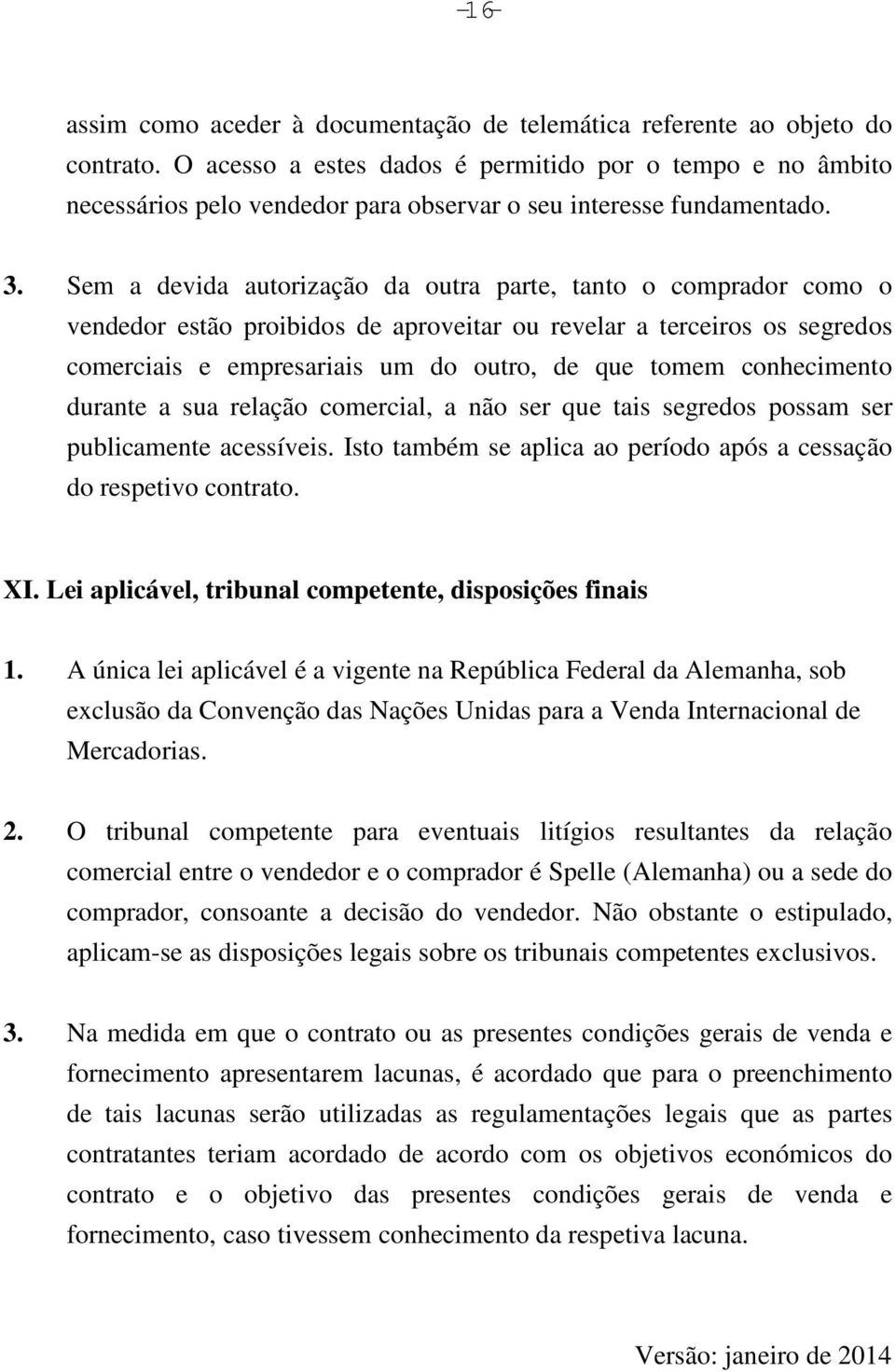 -16-

assim como aceder à documentação de telemática referente ao objeto do contrato. O acesso a estes dados é permitido por o tempo e no âmbito necessários pelo vendedor para observar o seu interesse fundamentado.

3. Sem a devida autorização da outra parte, tanto o comprador como o vendedor estão proibidos de aproveitar ou revelar a terceiros os segredos comerciais e empresariais um do outro, de que tomem conhecimento durante a sua relação comercial, a não ser que tais segredos possam ser publicamente acessíveis. Isto também se aplica ao período após a cessação do respetivo contrato.

XI. Lei aplicável, tribunal competente, disposições finais

1. A única lei aplicável é a vigente na República Federal da Alemanha, sob exclusão da Convenção das Nações Unidas para a Venda Internacional de Mercadorias.

2. O tribunal competente para eventuais litígios resultantes da relação comercial entre o vendedor e o comprador é Spelle (Alemanha) ou a sede do comprador, consoante a decisão do vendedor. Não obstante o estipulado, aplicam-se as disposições legais sobre os tribunais competentes exclusivos.

3. Na medida em que o contrato ou as presentes condições gerais de venda e fornecimento apresentarem lacunas, é acordado que para o preenchimento de tais lacunas serão utilizadas as regulamentações legais que as partes contratantes teriam acordado de acordo com os objetivos económicos do contrato e o objetivo das presentes condições gerais de venda e fornecimento, caso tivessem conhecimento da respetiva lacuna.

Versão: janeiro de 2014